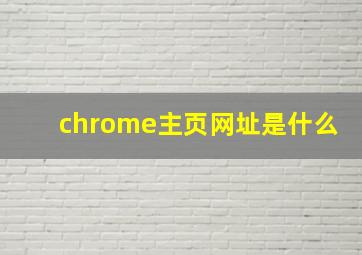 chrome主页网址是什么